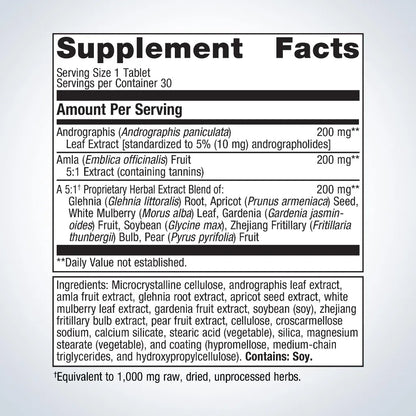 Supplement Facts

Serving Size 1 Tablet
Servings per Container 30

Amount Per Serving

Andrographis (Andrographis paniculata) 200 mg**
Leaf Extract [standardized to 5% (10 mg) andrographolides]

Amla (Emblica officinalis) Fruit 200 mg**
5:1 Extract (containing tannins)

A 5:1$^{†}$ Proprietary Herbal Extract Blend of: 200 mg**
Glehnia (Glehnia littoralis) Root, Apricot (Prunus armeniaca) Seed, White Mulberry (Morus alba) Leaf, Gardenia (Gardenia jasminoides) Fruit, Soybean (Glycine max), Zhejiang Fritillary (Fritillaria thunbergii) Bulb, Pear (Pyrus pyrifolia) Fruit

**Daily Value not established.

Ingredients: Microcrystalline cellulose, andrographis leaf extract, amla fruit extract, glehnia root extract, apricot seed extract, white mulberry leaf extract, gardenia fruit extract, soybean (soy), zhejiang fritillary bulb extract, pear fruit extract, cellulose, croscarmellose sodium, calcium silicate, stearic acid (vegetable), silica, magnesium stearate (vegetable), and coating (hypromellose, medium-chain triglycerides, and hydroxypropylcellulose). Contains: Soy.

$^{†}$Equivalent to 1,000 mg raw, dried, unprocessed herbs.